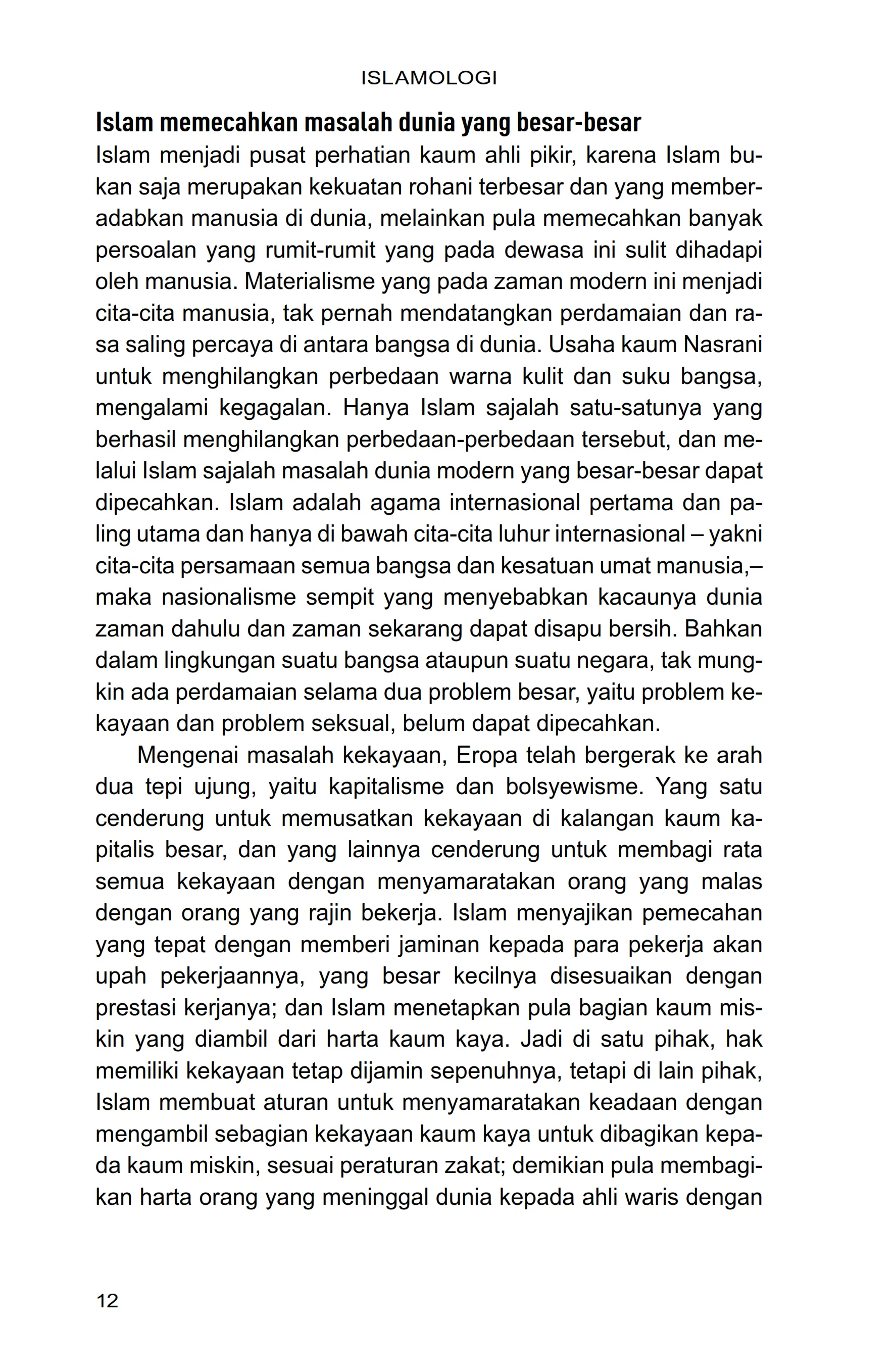 ISLAMOLOGI

Islam memecahkan masalah dunia yang besar-besar

Islam menjadi pusat perhatian kaum ahli pikir, karena Islam bukan saja merupakan kekuatan rohani terbesar dan yang memberadabkan manusia di dunia, melainkan pula memecahkan banyak persoalan yang rumit-rumit yang pada dewasa ini sulit dihadapi oleh manusia. Materialisme yang pada zaman modern ini menjadi cita-cita manusia, tak pernah mendatangkan perdamaian dan rasa saling percaya di antara bangsa di dunia. Usaha kaum Nasrani untuk menghilangkan perbedaan warna kulit dan suku bangsa, mengalami kegagalan. Hanya Islam sajalah satu-satunya yang berhasil menghilangkan perbedaan-perbedaan tersebut, dan melalui Islam sajalah masalah dunia modern yang besar-besar dapat dipecahkan. Islam adalah agama internasional pertama dan paling utama dan hanya di bawah cita-cita luhur internasional – yakni cita-cita persamaan semua bangsa dan kesatuan umat manusia,– maka nasionalisme sempit yang menyebabkan kacaunya dunia zaman dahulu dan zaman sekarang dapat disapu bersih. Bahkan dalam lingkungan suatu bangsa ataupun suatu negara, tak mungkin ada perdamaian selama dua problem besar, yaitu problem kekayaan dan problem seksual, belum dapat dipecahkan.

Mengenai masalah kekayaan, Eropa telah bergerak ke arah dua tepi ujung, yaitu kapitalisme dan bolsyewisme. Yang satu cenderung untuk memusatkan kekayaan di kalangan kaum kapitalis besar, dan yang lainnya cenderung untuk membagi rata semua kekayaan dengan menyamaratakan orang yang malas dengan orang yang rajin bekerja. Islam menyajikan pemecahan yang tepat dengan memberi jaminan kepada para pekerja akan upah pekerjaannya, yang besar kecilnya disesuaikan dengan prestasi kerjanya; dan Islam menetapkan pula bagian kaum miskin yang diambil dari harta kaum kaya. Jadi di satu pihak, hak memiliki kekayaan tetap dijamin sepenuhnya, tetapi di lain pihak, Islam membuat aturan untuk menyamaratakan keadaan dengan mengambil sebagian kekayaan kaum kaya untuk dibagikan kepada kaum miskin, sesuai peraturan zakat; demikian pula membagikan harta orang yang meninggal dunia kepada ahli waris dengan

12